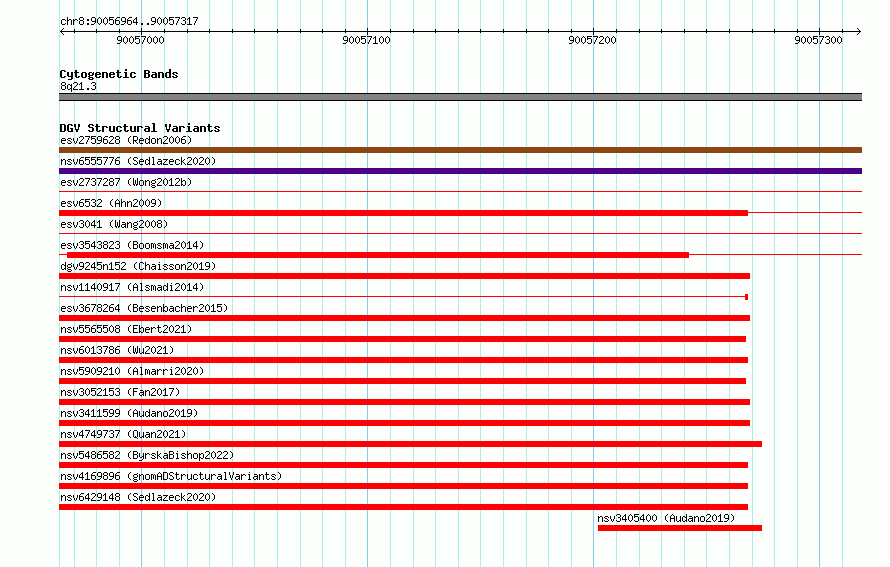 chr8:90056964..90057317

90057000
90057100
90057200
90057300

Cytogenetic Bands
8q21.3

DGV Structural Variants
esv2759628 (Redon2006)
nsv6555776 (Sedlazeck2020)
esv2737287 (Wong2012b)
esv6532 (Ahn2009)
esv3041 (Wang2008)
esv3543823 (Boomsma2014)
dgv9245n152 (Chaisson2019)
nsv1140917 (Alsmadi2014)
esv3678264 (Besenbacher2015)
nsv5565508 (Ebert2021)
nsv6013786 (Wu2021)
nsv5909210 (Almarri2020)
nsv3052153 (Fan2017)
nsv3411599 (Audano2019)
nsv4749737 (Quan2021)
nsv5486582 (ByrskaBishop2022)
nsv4169896 (gnomADStructuralVariants)
nsv6429148 (Sedlazeck2020)
nsv3405400 (Audano2019)